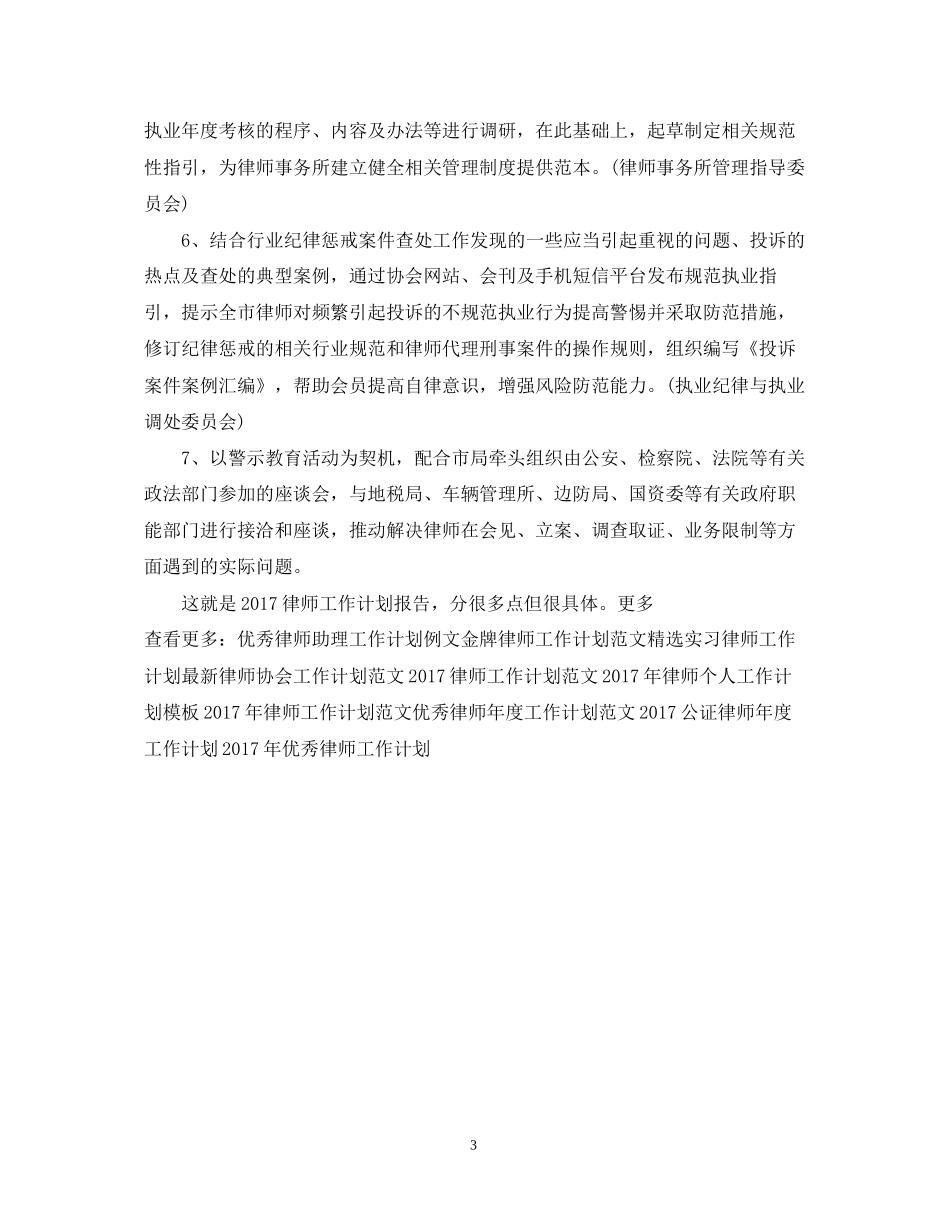 执业年度考核的程序、内容及办法等进行调研，在此基础上，起草制定相关规范性指引，为律师事务所建立健全相关管理制度提供范本。(律师事务所管理指导委员会)

6、结合行业纪律惩戒案件查处工作发现的一些应当引起重视的问题、投诉的热点及查处的典型案例，通过协会网站、会刊及手机短信平台发布规范执业指引，提示全市律师对频繁引起投诉的不规范执业行为提高警惕并采取防范措施，修订纪律惩戒的相关行业规范和律师代理刑事案件的操作规则，组织编写《投诉案件案例汇编》，帮助会员提高自律意识，增强风险防范能力。(执业纪律与执业调处委员会)

7、以警示教育活动为契机，配合市局牵头组织由公安、检察院、法院等有关政法部门参加的座谈会，与地税局、车辆管理所、边防局、国资委等有关政府职能部门进行接洽和座谈，推动解决律师在会见、立案、调查取证、业务限制等方面遇到的实际问题。

这就是2017律师工作计划报告，分很多点但很具体。更多

查看更多：优秀律师助理工作计划例文金牌律师工作计划范文精选实习律师工作计划最新律师协会工作计划范文2017律师工作计划范文2017年律师个人工作计划模板2017年律师工作计划范文优秀律师年度工作计划范文2017公证律师年度工作计划2017年优秀律师工作计划

3